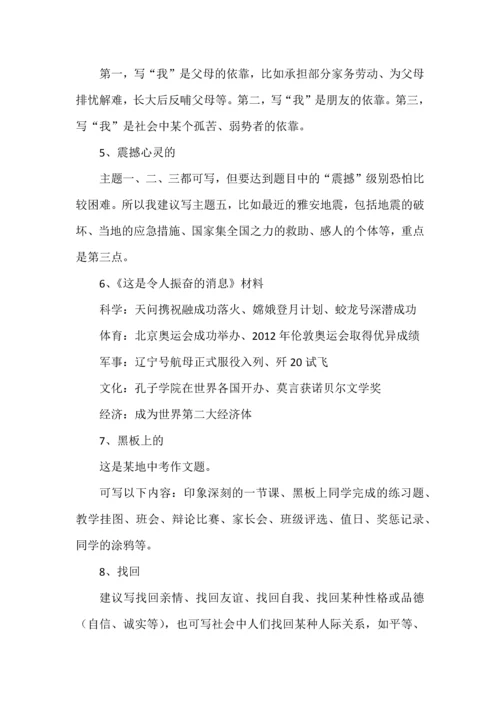 第一，写“我”是父母的依靠，比如承担部分家务劳动、为父母排忧解难，长大后反哺父母等。第二，写“我”是朋友的依靠。第三，写“我”是社会中某个孤苦、弱势者的依靠。

5、震撼心灵的

主题一、二、三都可写，但要达到题目中的“震撼”级别恐怕比较困难。所以我建议写主题五，比如最近的雅安地震，包括地震的破坏、当地的应急措施、国家集全国之力的救助、感人的个体等，重点是第三点。

6、《这是令人振奋的消息》材料

科学：天问携祝融成功落火、嫦娥登月计划、蛟龙号深潜成功

体育：北京奥运会成功举办、2012年伦敦奥运会取得优异成绩

军事：辽宁号航母正式服役入列、歼20试飞

文化：孔子学院在世界各国开办、莫言获诺贝尔文学奖

经济：成为世界第二大经济体

7、黑板上的

这是某地中考作文题。

可写以下内容：印象深刻的一节课、黑板上同学完成的练习题、教学挂图、班会、辩论比赛、家长会、班级评选、值日、奖惩记录、同学的涂鸦等。

8、找回

建议写找回亲情、找回友谊、找回自我、找回某种性格或品德（自信、诚实等），也可写社会中人们找回某种人际关系，如平等、